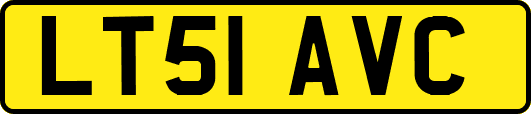 LT51 AVC